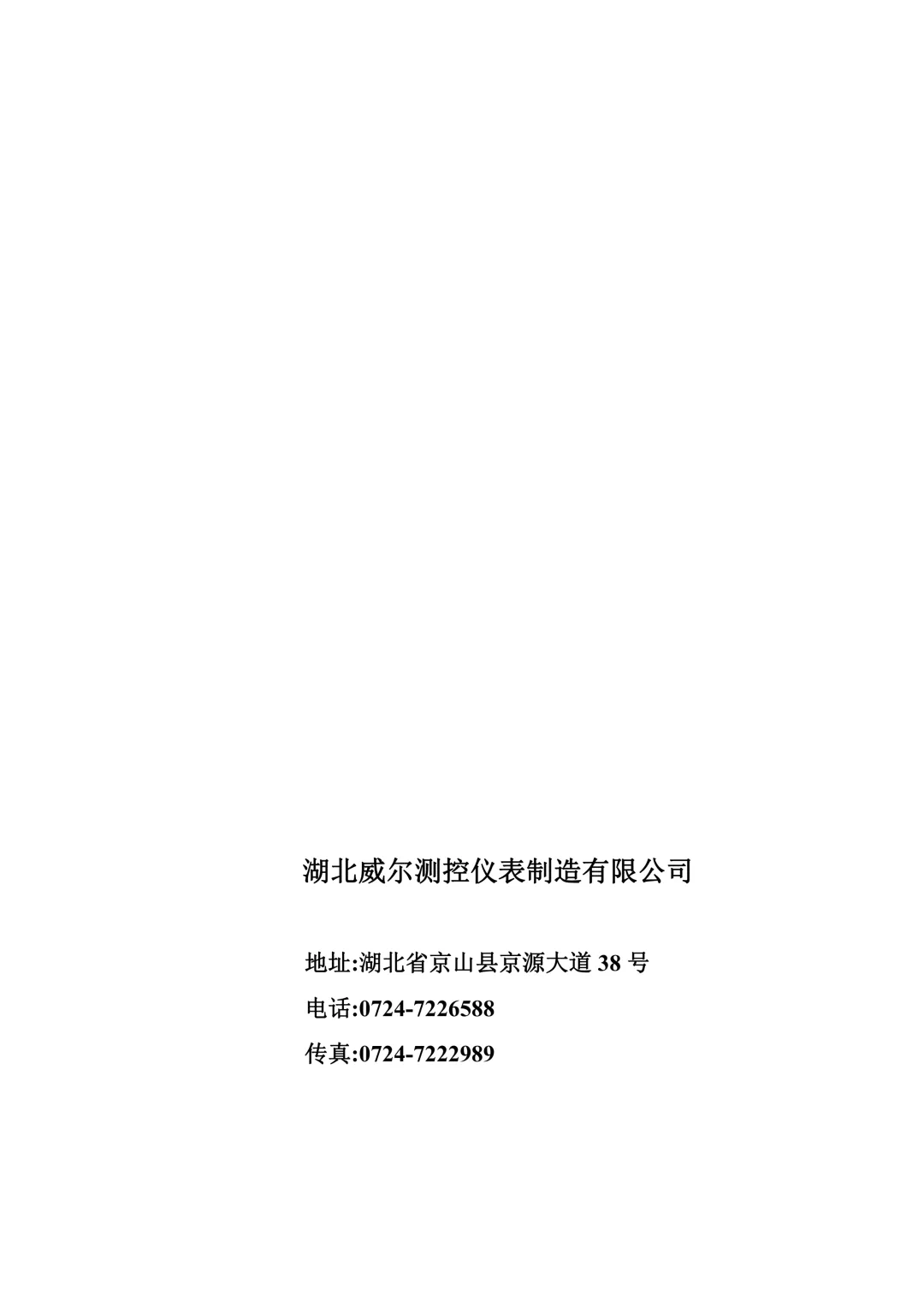 湖北威尔测控仪表制造有限公司

地址:湖北省京山县京源大道38号
电话:0724-7226588
传真:0724-7222989